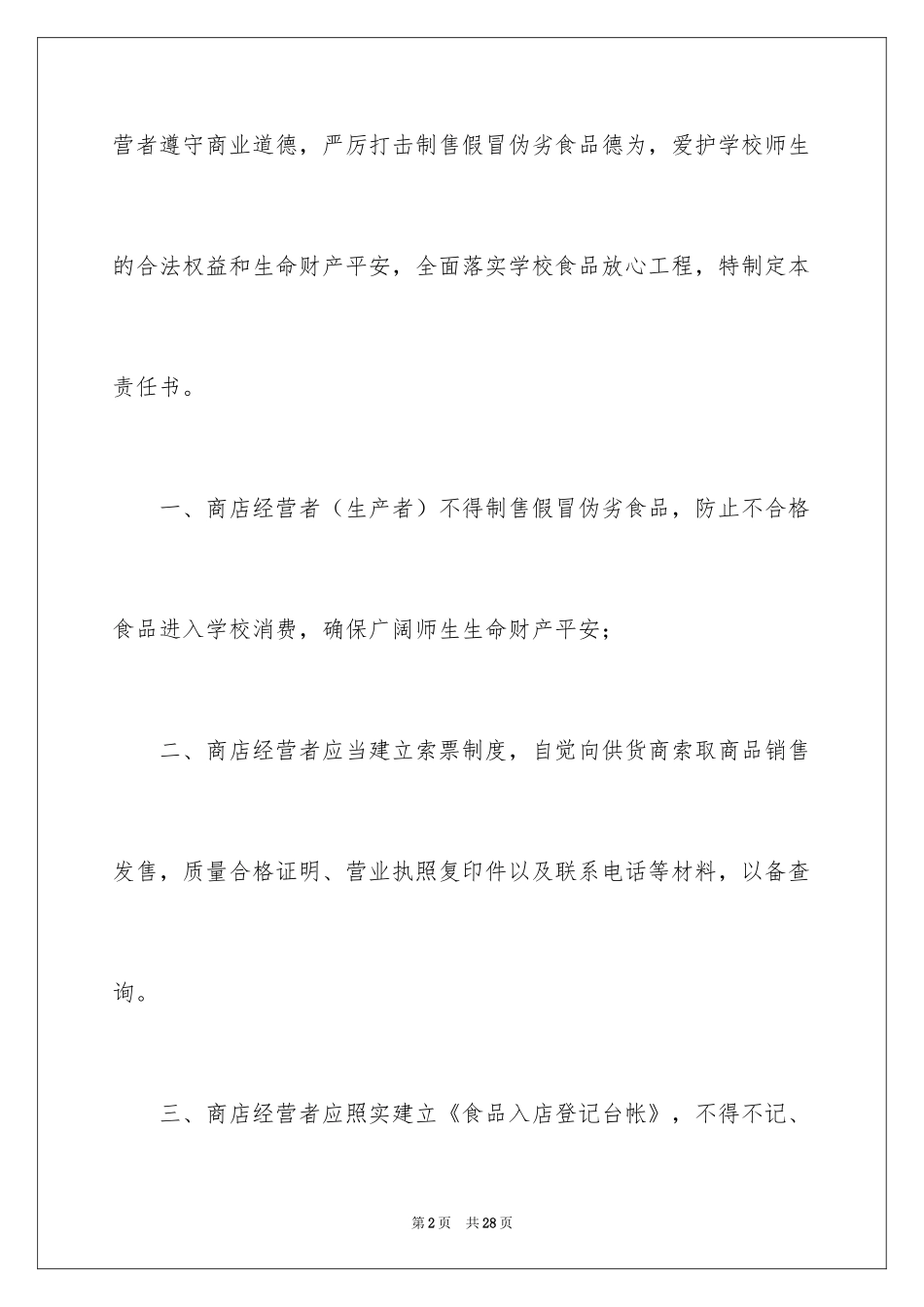 营者遵守商业道德，严厉打击制售假冒伪劣食品德为，爱护学校师生的合法权益和生命财产平安，全面落实学校食品放心工程，特制定本责任书。

一、商店经营者（生产者）不得制售假冒伪劣食品，防止不合格食品进入学校消费，确保广阔师生生命财产平安；

二、商店经营者应当建立索票制度，自觉向供货商索取商品销售发售，质量合格证明、营业执照复印件以及联系电话等材料，以备查询。

三、商店经营者应照实建立《食品入店登记台帐》，不得不记、

第2页 共28页